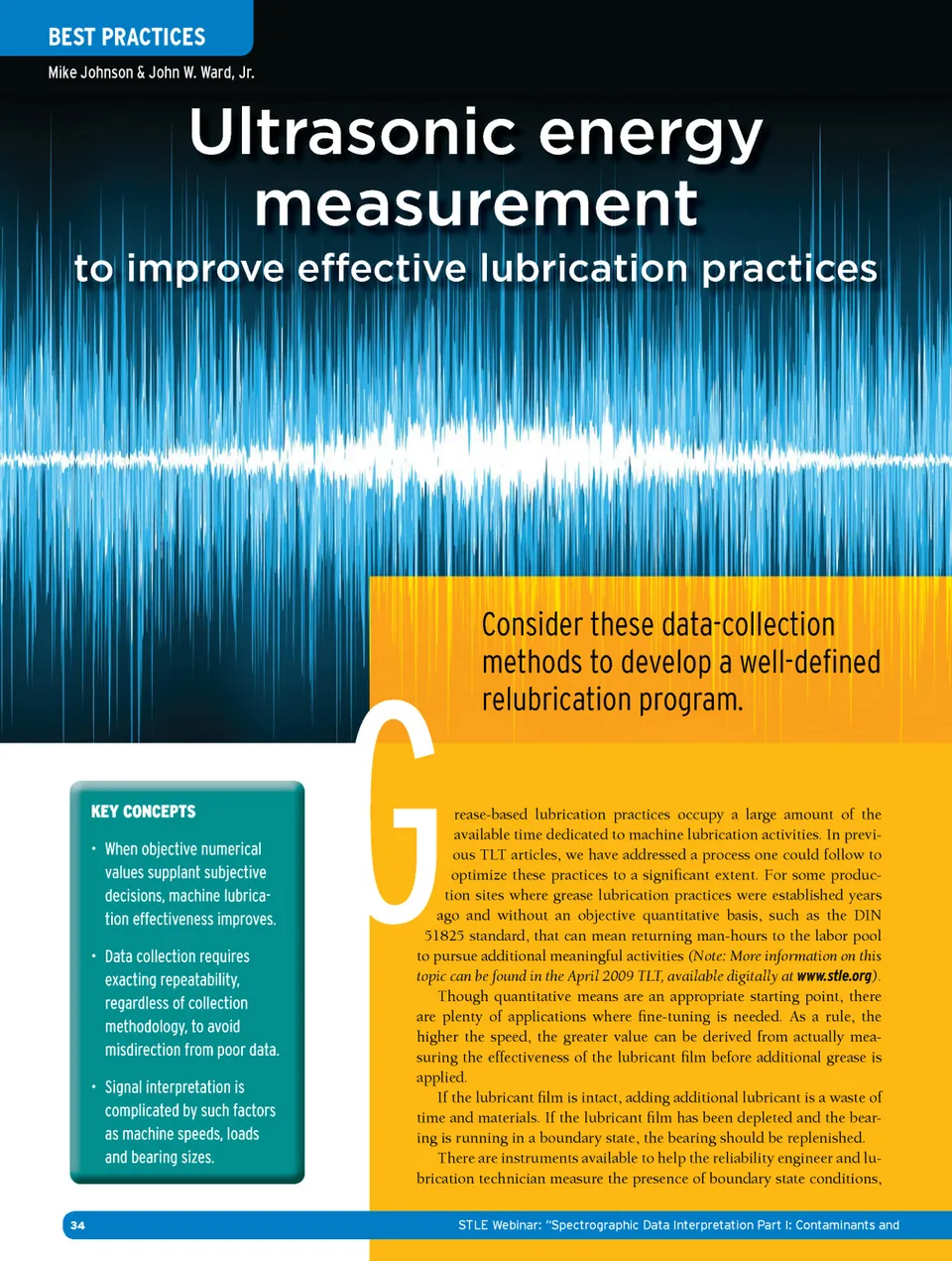 BEST PRACTICES

Mike Johnson & John W. Ward, Jr.

Ultrasonic energy measurement

to improve effective lubrication practices

Consider these data-collection methods to develop a well-defined relubrication program.

KEY CONCEPTS

• When objective numerical values supplant subjective decisions, machine lubrication effectiveness improves.

• Data collection requires exacting repeatability, regardless of collection methodology, to avoid misdirection from poor data.

• Signal interpretation is complicated by such factors as machine speeds, loads and bearing sizes.

Grease-based lubrication practices occupy a large amount of the available time dedicated to machine lubrication activities. In previous TLT articles, we have addressed a process one could follow to optimize these practices to a significant extent. For some production sites where grease lubrication practices were established years ago and without an objective quantitative basis, such as the DIN 51825 standard, that can mean returning man-hours to the labor pool to pursue additional meaningful activities (Note: More information on this topic can be found in the April 2009 TLT, available digitally at www.stle.org).

Though quantitative means are an appropriate starting point, there are plenty of applications where fine-tuning is needed. As a rule, the higher the speed, the greater value can be derived from actually measuring the effectiveness of the lubricant film before additional grease is applied.

If the lubricant film is intact, adding additional lubricant is a waste of time and materials. If the lubricant film has been depleted and the bearing is running in a boundary state, the bearing should be replenished.

There are instruments available to help the reliability engineer and lubrication technician measure the presence of boundary state conditions,

34

STLE Webinar: "Spectrographic Data Interpretation Part I: Contaminants and